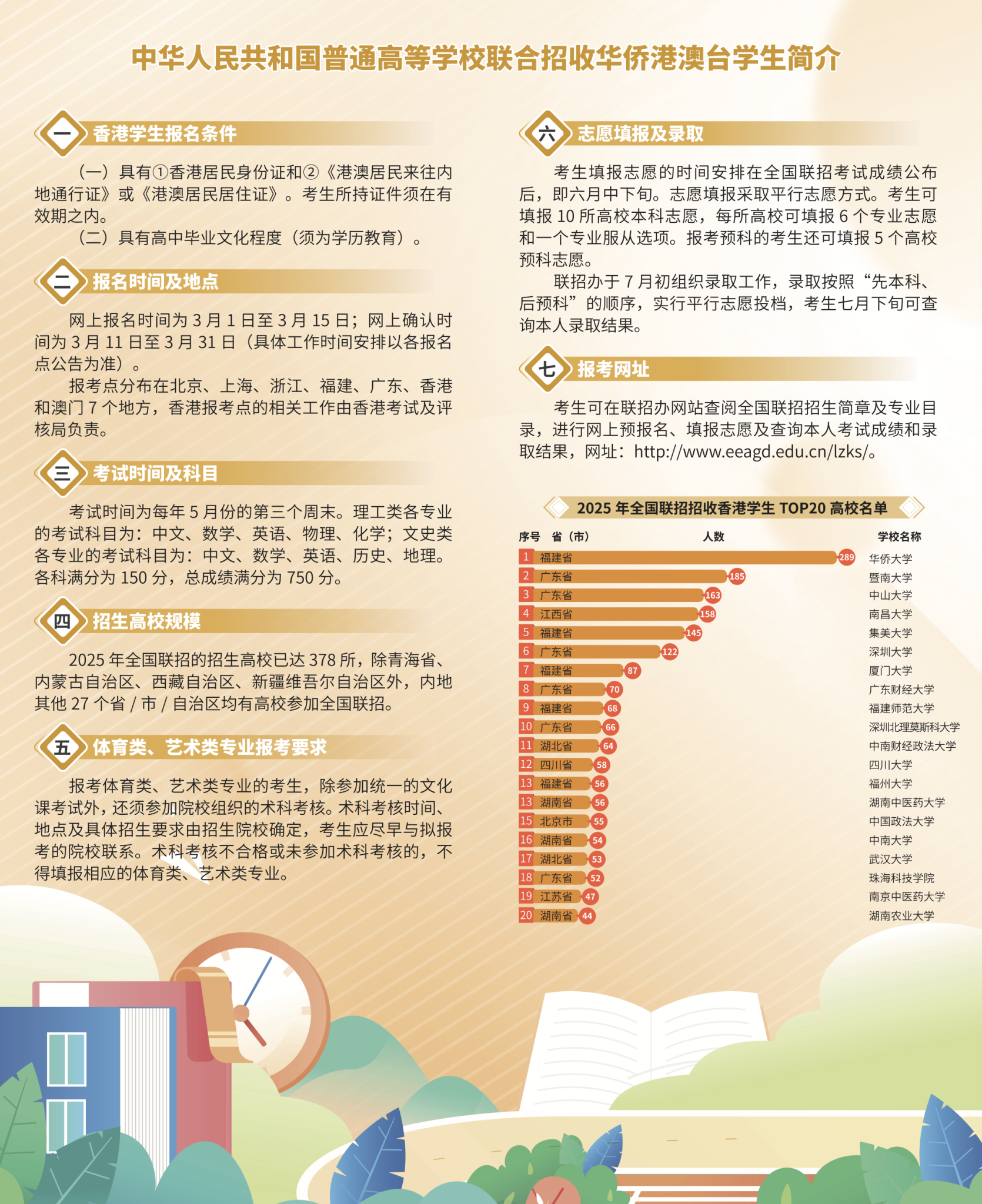 中华人民共和国普通高等学校联合招收华侨港澳台学生简介

一 香港学生报名条件

（一）具有①香港居民身份证和②《港澳居民来往内地通行证》或《港澳居民居住证》。考生所持证件须在有效期之内。

（二）具有高中毕业文化程度（须为学历教育）。

二 报名时间及地点

网上报名时间为3月1日至3月15日；网上确认时间为3月11日至3月31日（具体工作时间安排以各报名点公告为准）。

报考点分布在北京、上海、浙江、福建、广东、香港和澳门7个地方，香港报考点的相关工作由香港考试及评核局负责。

三 考试时间及科目

考试时间为每年5月份的第三个周末。理工类各专业的考试科目为：中文、数学、英语、物理、化学；文史类各专业的考试科目为：中文、数学、英语、历史、地理。各科满分为150分，总成绩满分为750分。

四 招生高校规模

2025年全国联招的招生高校已达378所，除青海省、内蒙古自治区、西藏自治区、新疆维吾尔自治区外，内地其他27个省/市/自治区均有高校参加全国联招。

五 体育类、艺术类专业报考要求

报考体育类、艺术类专业的考生，除参加统一的文化课考试外，还须参加院校组织的术科考核。术科考核时间、地点及具体招生要求由招生院校确定，考生应尽早与拟报考的院校联系。术科考核不合格或未参加术科考核的，不得填报相应的体育类、艺术类专业。

六 志愿填报及录取

考生填报志愿的时间安排在全国联招考试成绩公布后，即六月中下旬。志愿填报采取平行志愿方式。考生可填报10所高校本科志愿，每所高校可填报6个专业志愿和一个专业服从选项。报考预科的考生还可填报5个高校预科志愿。

联招办于7月初组织录取工作，录取按照“先本科、后预科”的顺序，实行平行志愿投档，考生七月下旬可查询本人录取结果。

七 报考网址

考生可在联招办网站查阅全国联招招生简章及专业目录，进行网上预报名、填报志愿及查询本人考试成绩和录取结果，网址：http://www.eeagd.edu.cn/lzks/。

2025年全国联招招收香港学生TOP20高校名单

| 序号 | 省（市） | 人数 | 学校名称 |
|---|---|---|---|
| 1 | 福建省 | 289 | 华侨大学 |
| 2 | 广东省 | 185 | 暨南大学 |
| 3 | 广东省 | 163 | 中山大学 |
| 4 | 江西省 | 158 | 南昌大学 |
| 5 | 福建省 | 145 | 集美大学 |
| 6 | 广东省 | 122 | 深圳大学 |
| 7 | 福建省 | 87 | 厦门大学 |
| 8 | 广东省 | 70 | 广东财经大学 |
| 9 | 福建省 | 68 | 福建师范大学 |
| 10 | 广东省 | 66 | 深圳北理莫斯科大学 |
| 11 | 湖北省 | 64 | 中南财经政法大学 |
| 12 | 四川省 | 58 | 四川大学 |
| 13 | 福建省 | 56 | 福州大学 |
| 13 | 湖南省 | 56 | 湖南中医药大学 |
| 15 | 北京市 | 55 | 中国政法大学 |
| 16 | 湖南省 | 54 | 中南大学 |
| 17 | 湖北省 | 53 | 武汉大学 |
| 18 | 广东省 | 52 | 珠海科技学院 |
| 19 | 江苏省 | 47 | 南京中医药大学 |
| 20 | 湖南省 | 44 | 湖南农业大学 |